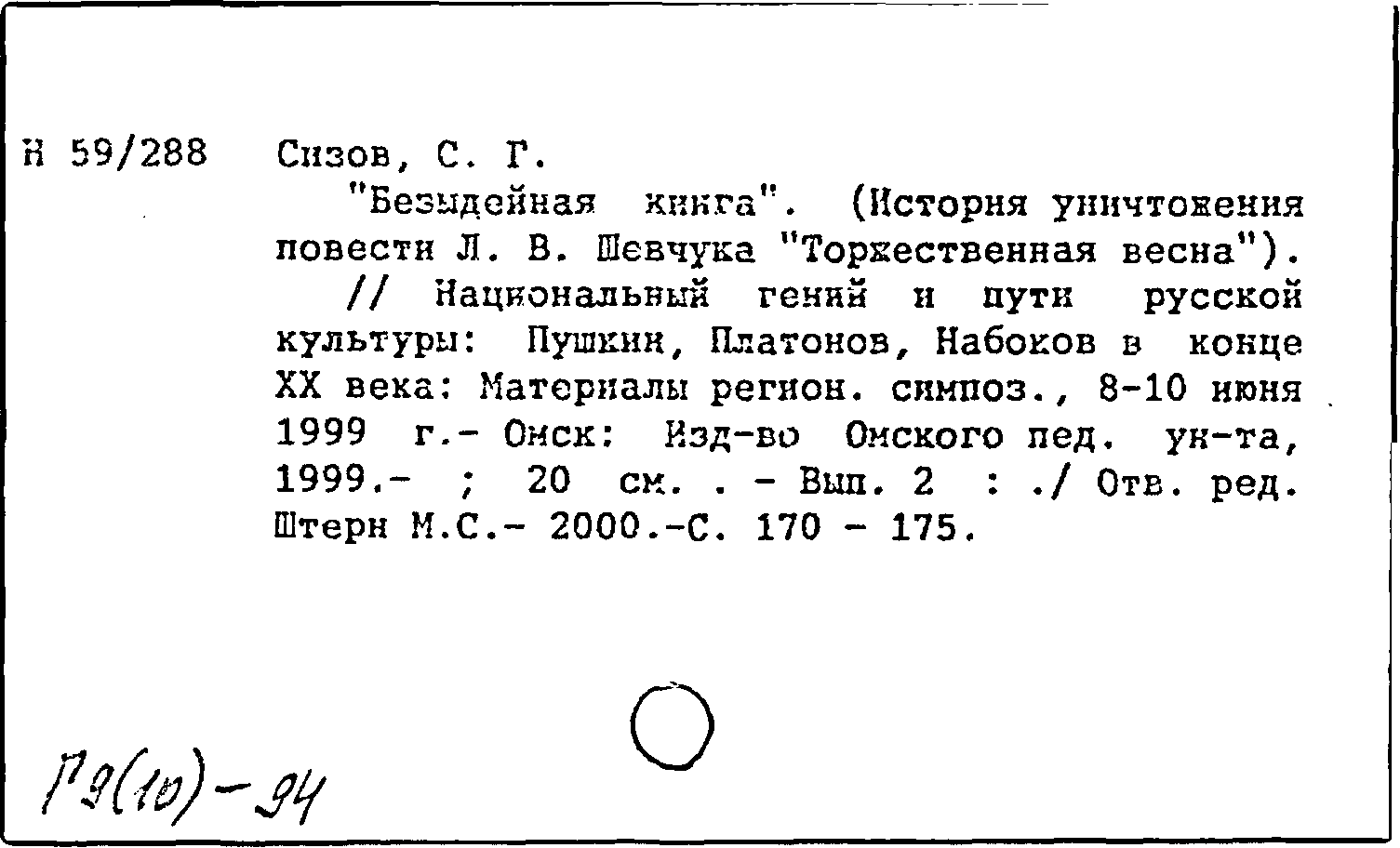 Н 59/288 Сизов, С. Г.

"Безыдейная книга". (История уничтожения повести Л. В. Шевчука "Торжественная весна").

// Национальный гений и пути русской культуры: Пушкин, Платонов, Набоков в конце XX века: Материалы регион. симпоз., 8-10 июня 1999 г.- Омск: Изд-во Омского пед. ун-та, 1999.- ; 20 см. . - Вып. 2 : ./ Отв. ред. Штерн М.С.- 2000.-С. 170 - 175.

Р9(10)-94